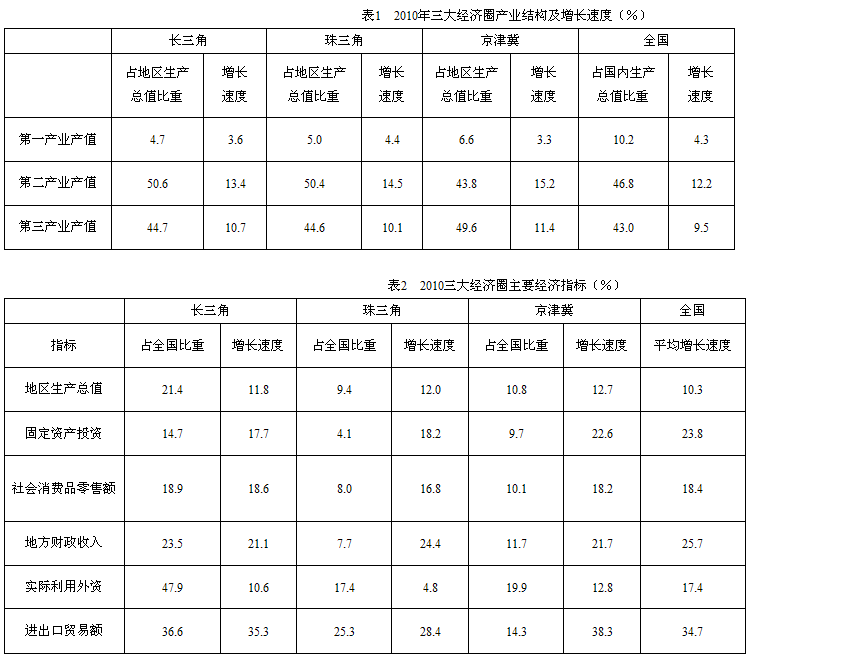 表1　2010年三大经济圈产业结构及增长速度（%）

| | 长三角 | | 珠三角 | | 京津冀 | | 全国 | |
|---|---|---|---|---|---|---|---|---|
| | 占地区生产总值比重 | 增长速度 | 占地区生产总值比重 | 增长速度 | 占地区生产总值比重 | 增长速度 | 占国内生产总值比重 | 增长速度 |
| 第一产业产值 | 4.7 | 3.6 | 5.0 | 4.4 | 6.6 | 3.3 | 10.2 | 4.3 |
| 第二产业产值 | 50.6 | 13.4 | 50.4 | 14.5 | 43.8 | 15.2 | 46.8 | 12.2 |
| 第三产业产值 | 44.7 | 10.7 | 44.6 | 10.1 | 49.6 | 11.4 | 43.0 | 9.5 |

表2　2010三大经济圈主要经济指标（%）

| | 长三角 | | 珠三角 | | 京津冀 | | 全国 |
|---|---|---|---|---|---|---|---|
| 指标 | 占全国比重 | 增长速度 | 占全国比重 | 增长速度 | 占全国比重 | 增长速度 | 平均增长速度 |
| 地区生产总值 | 21.4 | 11.8 | 9.4 | 12.0 | 10.8 | 12.7 | 10.3 |
| 固定资产投资 | 14.7 | 17.7 | 4.1 | 18.2 | 9.7 | 22.6 | 23.8 |
| 社会消费品零售额 | 18.9 | 18.6 | 8.0 | 16.8 | 10.1 | 18.2 | 18.4 |
| 地方财政收入 | 23.5 | 21.1 | 7.7 | 24.4 | 11.7 | 21.7 | 25.7 |
| 实际利用外资 | 47.9 | 10.6 | 17.4 | 4.8 | 19.9 | 12.8 | 17.4 |
| 进出口贸易额 | 36.6 | 35.3 | 25.3 | 28.4 | 14.3 | 38.3 | 34.7 |